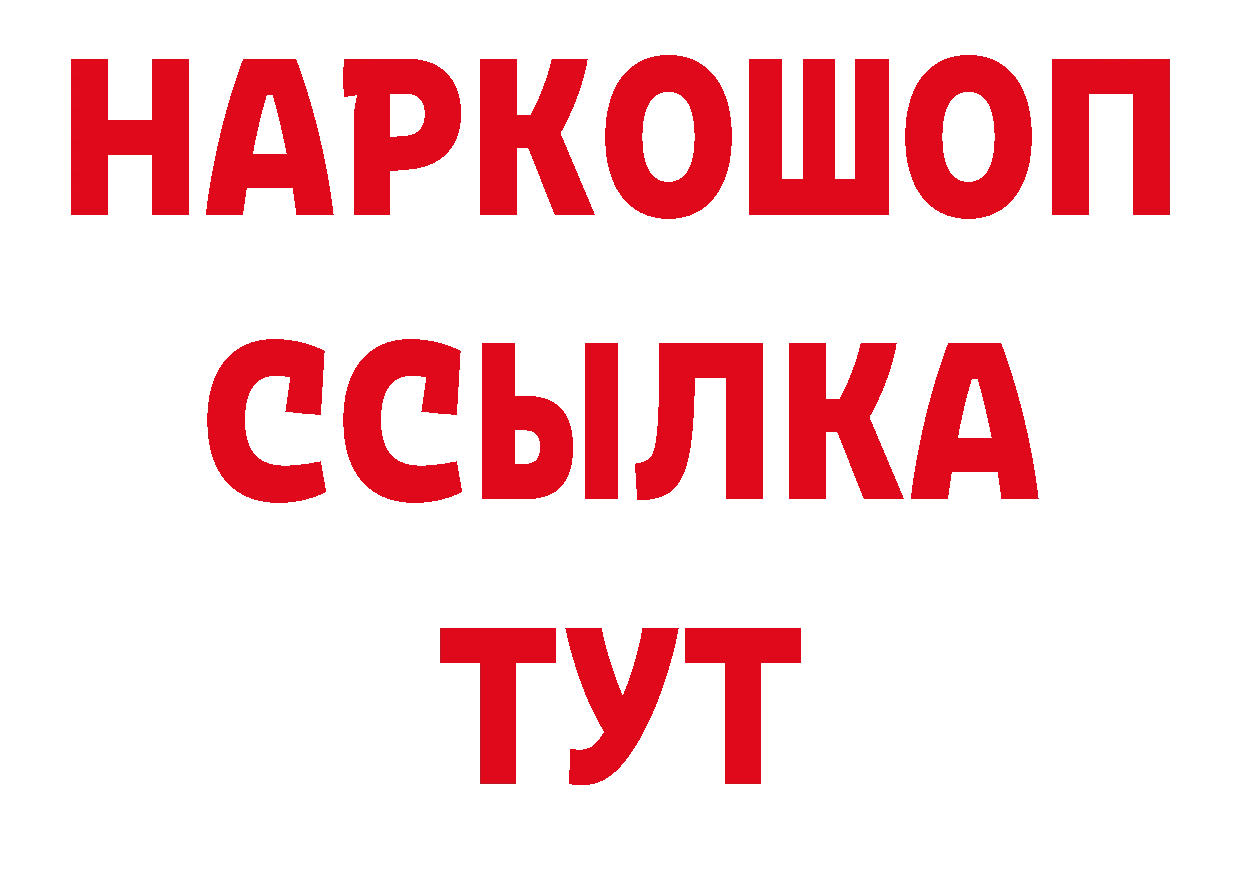 НАРКОШОП
ССЫЛКА
ТУТ